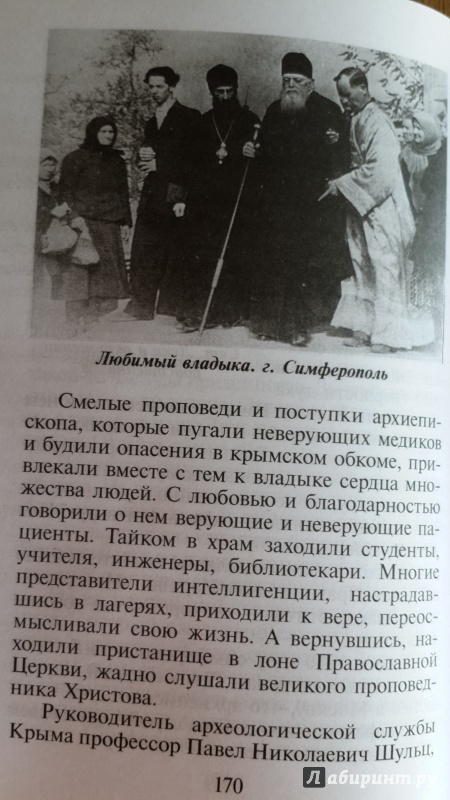 Любимый владыка. г. Симферополь

Смелые проповеди и поступки архиепископа, которые пугали неверующих медиков и будили опасения в крымском обкоме, привлекали вместе с тем к владыке сердца множества людей. С любовью и благодарностью говорили о нем верующие и неверующие пациенты. Тайком в храм заходили студенты, учителя, инженеры, библиотекари. Многие представители интеллигенции, настрадавшись в лагерях, приходили к вере, переосмысливали свою жизнь. А вернувшись, находили пристанище в лоне Православной Церкви, жадно слушали великого проповедника Христова.

Руководитель археологической службы Крыма профессор Павел Николаевич Шульц,

170

Лабиринт.ру